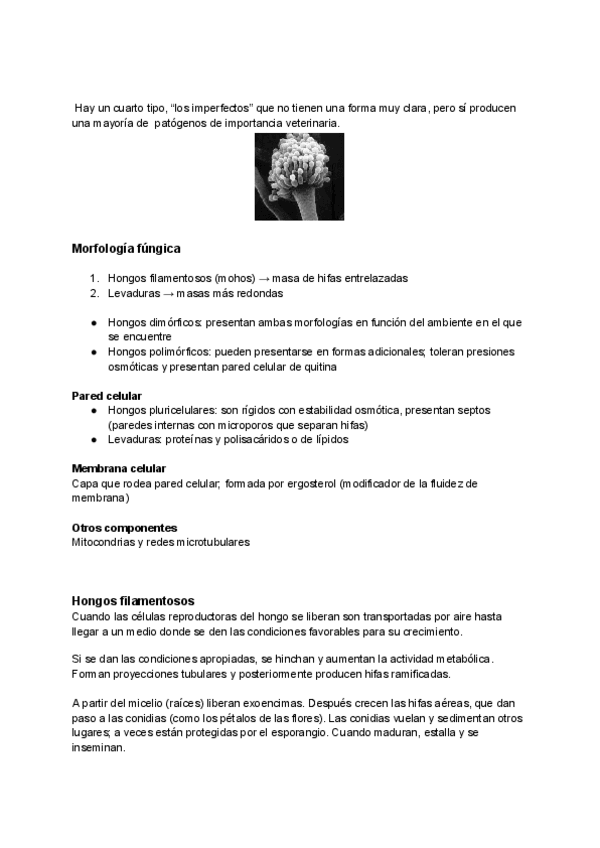 Hay un cuarto tipo, “los imperfectos” que no tienen una forma muy clara, pero sí producen una mayoría de patógenos de importancia veterinaria.

Morfología fúngica

1. Hongos filamentosos (mohos) → masa de hifas entrelazadas
2. Levaduras → masas más redondas

● Hongos dimórficos: presentan ambas morfologías en función del ambiente en el que se encuentre
● Hongos polimórficos: pueden presentarse en formas adicionales; toleran presiones osmóticas y presentan pared celular de quitina

Pared celular
● Hongos pluricelulares: son rígidos con estabilidad osmótica, presentan septos (paredes internas con microporos que separan hifas)
● Levaduras: proteínas y polisacáridos o de lípidos

Membrana celular
Capa que rodea pared celular; formada por ergosterol (modificador de la fluidez de membrana)

Otros componentes
Mitocondrias y redes microtubulares

Hongos filamentosos
Cuando las células reproductoras del hongo se liberan son transportadas por aire hasta llegar a un medio donde se den las condiciones favorables para su crecimiento.

Si se dan las condiciones apropiadas, se hinchan y aumentan la actividad metabólica. Forman proyecciones tubulares y posteriormente producen hifas ramificadas.

A partir del micelio (raíces) liberan exoencimas. Después crecen las hifas aéreas, que dan paso a las conidias (como los pétalos de las flores). Las conidias vuelan y sedimentan otros lugares; a veces están protegidas por el esporangio. Cuando maduran, estalla y se inseminan.